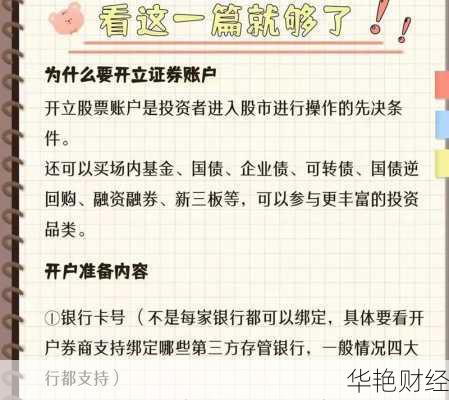 看这一篇就够了!!

为什么要开立证券账户

开立股票账户是投资者进入股市进行操作的先决条件。

还可以买场内基金、国债、企业债、可转债、国债逆回购、融资融券、新三板等，可以参与更丰富的投资品类。

开户准备内容

①银行卡号（不是每家银行都可以绑定，具体要看开户券商支持绑定哪些第三方存管银行，一般情况四大行都支持）

华艳财经